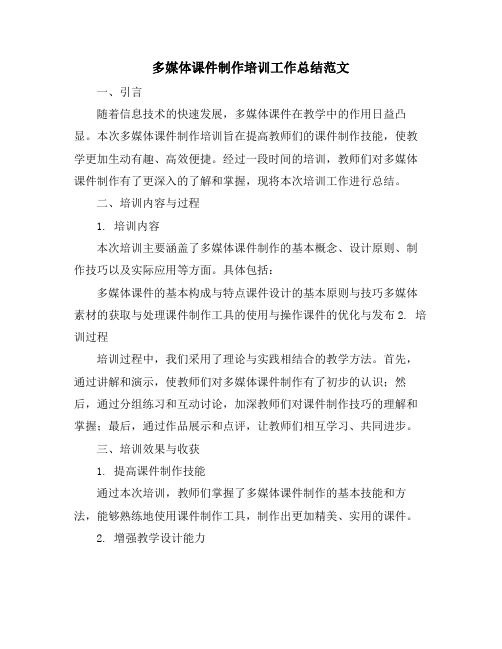 多媒体课件制作培训工作总结范文

一、引言

随着信息技术的快速发展，多媒体课件在教学中的作用日益凸显。本次多媒体课件制作培训旨在提高教师们的课件制作技能，使教学更加生动有趣、高效便捷。经过一段时间的培训，教师们对多媒体课件制作有了更深入的了解和掌握，现将本次培训工作进行总结。

二、培训内容与过程

1. 培训内容

本次培训主要涵盖了多媒体课件制作的基本概念、设计原则、制作技巧以及实际应用等方面。具体包括：

多媒体课件的基本构成与特点课件设计的基本原则与技巧多媒体素材的获取与处理课件制作工具的使用与操作课件的优化与发布 2. 培训过程

培训过程中，我们采用了理论与实践相结合的教学方法。首先，通过讲解和演示，使教师们对多媒体课件制作有了初步的认识；然后，通过分组练习和互动讨论，加深教师们对课件制作技巧的理解和掌握；最后，通过作品展示和点评，让教师们相互学习、共同进步。

三、培训效果与收获

1. 提高课件制作技能

通过本次培训，教师们掌握了多媒体课件制作的基本技能和方法，能够熟练地使用课件制作工具，制作出更加精美、实用的课件。

2. 增强教学设计能力